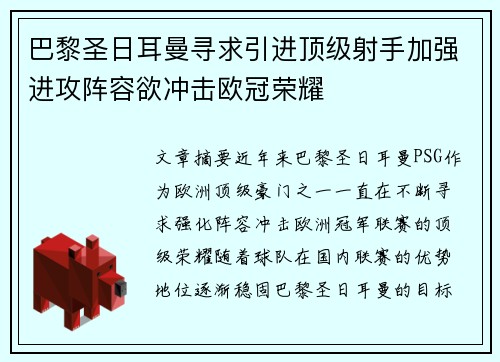 巴黎圣日耳曼寻求引进顶级射手加强进攻阵容欲冲击欧冠荣耀

文章摘要近年来巴黎圣日耳曼PSG作为欧洲顶级豪门之一一直在不断寻求强化阵容冲击欧洲冠军联赛的顶级荣耀随着球队在国内联赛的优势地位逐渐稳固巴黎圣日耳曼的目标